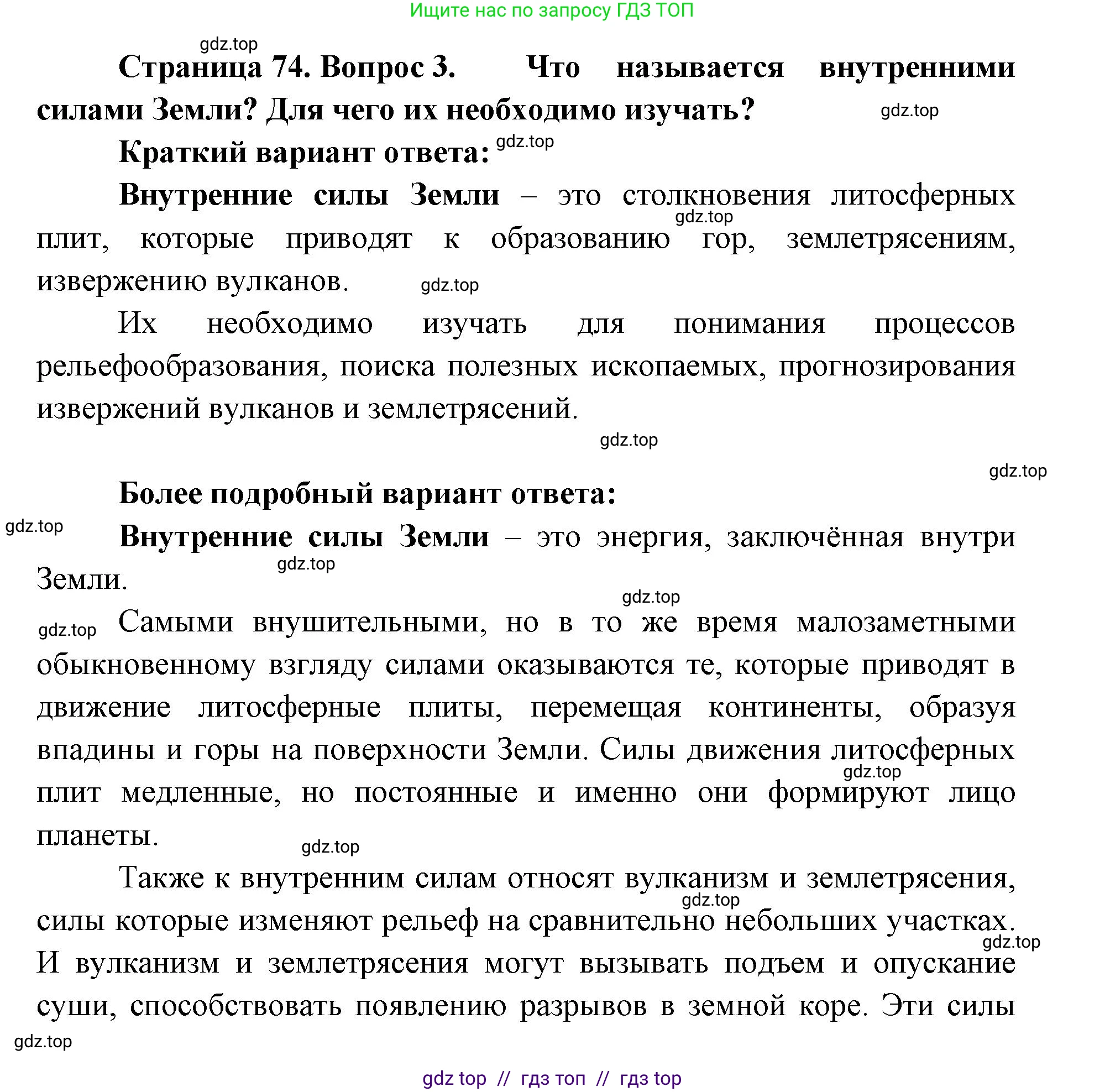 Ищите нас по запросу ГДЗ ТОП

gdz.top

Страница 74. Вопрос 3. Что называется внутренними силами Земли? Для чего их необходимо изучать? gdz.top

Краткий вариант ответа: gdz.top

Внутренние силы Земли – это столкновения литосферных gdz.top плит, которые приводят к образованию гор, землетрясениям, извержению вулканов. gdz.top

Их необходимо изучать для понимания процессов рельефообразования, поиска полезных ископаемых, прогнозирования извержений вулканов и землетрясений.

gdz.top

gdz.top

Более подробный вариант ответа:

gdz.top

Внутренние силы Земли – это энергия, заключённая внутри Земли. gdz.top

gdz.top

gdz.top Самыми внушительными, но в то же время малозаметными обыкновенному взгляду силами оказываются те, которые приводят в движение литосферные плиты, перемещая континенты, образуя впадины и горы на поверхности Земли. Силы движения литосферных gdz.top плит медленные, но постоянные и именно они формируют лицо планеты. gdz.top

Также к внутренним силам относят вулканизм и землетрясения, gdz.top силы которые изменяют рельеф на сравнительно небольших участках. gdz.top И вулканизм и землетрясения могут вызывать подъем и опускание суши, способствовать появлению разрывов в земной коре. Эти силы

gdz.top

gdz top // гдз топ // гдз top